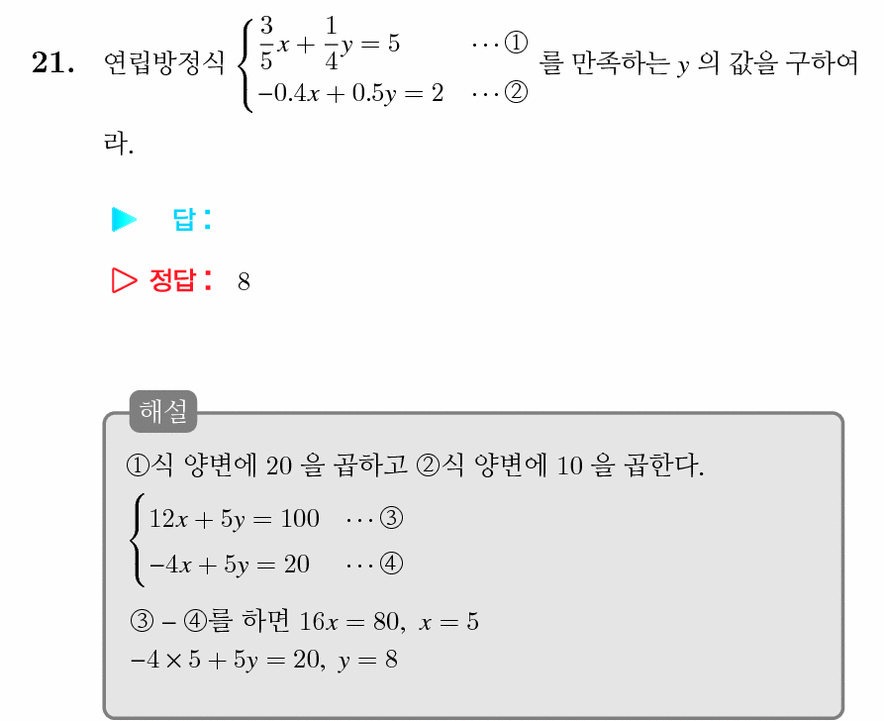 21. 연립방정식 $\begin{cases} \frac{3}{5}x + \frac{1}{4}y = 5 & \cdots ① \\ -0.4x + 0.5y = 2 & \cdots ② \end{cases}$ 를 만족하는 $y$ 의 값을 구하여라.

▶ 답:

▷ 정답: 8

해설

①식 양변에 20 을 곱하고 ②식 양변에 10 을 곱한다.

$\begin{cases} 12x + 5y = 100 & \cdots ③ \\ -4x + 5y = 20 & \cdots ④ \end{cases}$

③ − ④를 하면 $16x = 80,\ x = 5$

$-4 \times 5 + 5y = 20,\ y = 8$